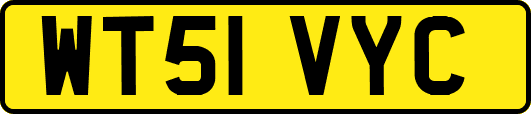 WT51 VYC